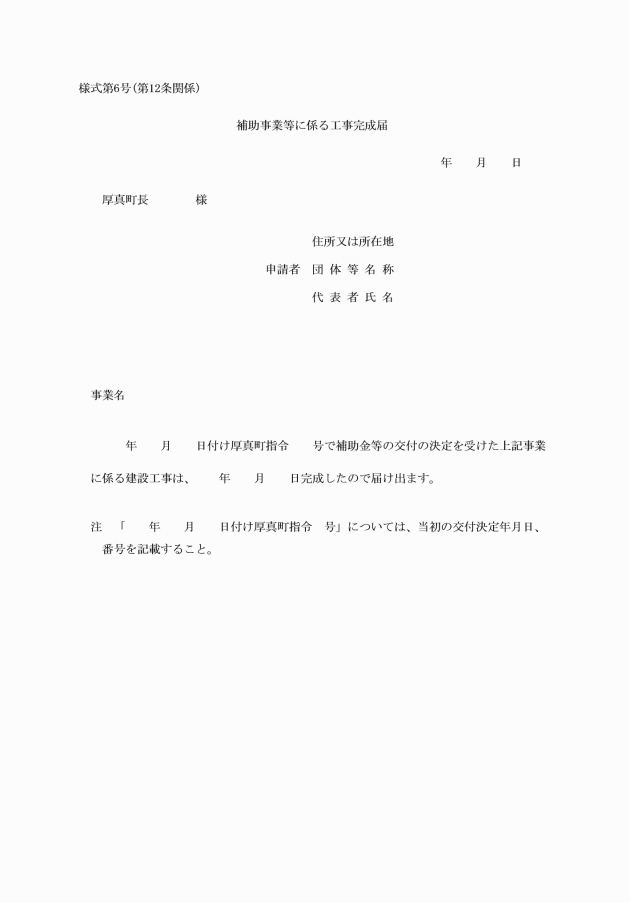 様式第6号（第12条関係）

補助事業等に係る工事完成届

年　　月　　日

厚真町長　　　　様

住所又は所在地
申請者　団 体 等 名 称
代 表 者 氏 名

事業名

年　　月　　日付け厚真町指令　　号で補助金等の交付の決定を受けた上記事業に係る建設工事は、　　年　　月　　日完成したので届け出ます。

注　「　　年　　月　　日付け厚真町指令　号」については、当初の交付決定年月日、番号を記載すること。